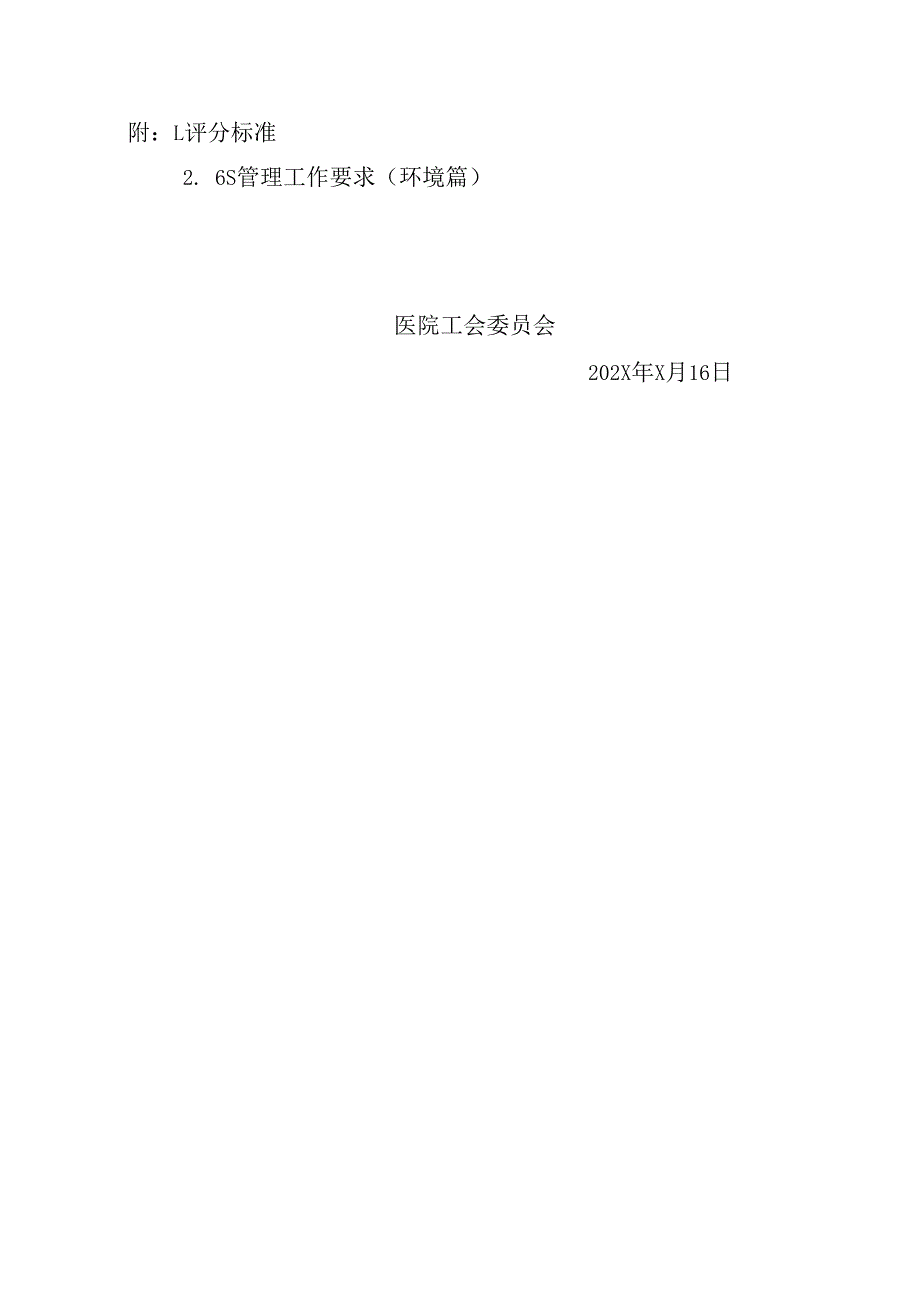 附：L评分标准

2. 6S管理工作要求（环境篇）

医院工会委员会

202X年X月16日